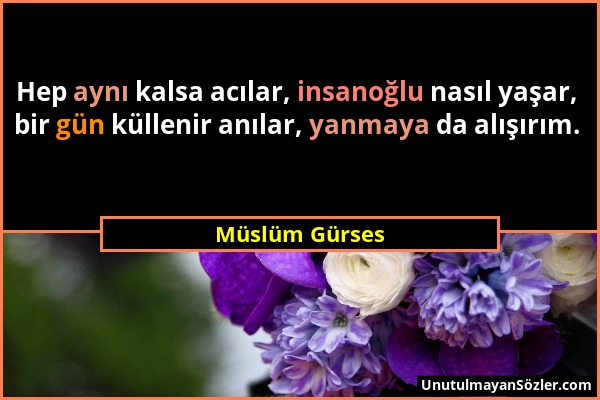 Hep aynı kalsa acılar, insanoğlu nasıl yaşar, bir gün küllenir anılar, yanmaya da alışırım.

Müslüm Gürses

UnutulmayanSözler.com